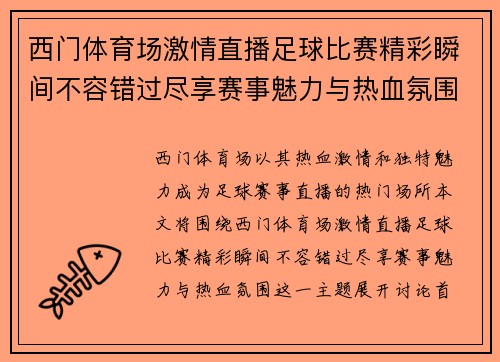 西门体育场激情直播足球比赛精彩瞬间不容错过尽享赛事魅力与热血氛围

西门体育场以其热血激情和独特魅力成为足球赛事直播的热门场所本文将围绕西门体育场激情直播足球比赛精彩瞬间不容错过尽享赛事魅力与热血氛围这一主题展开讨论首